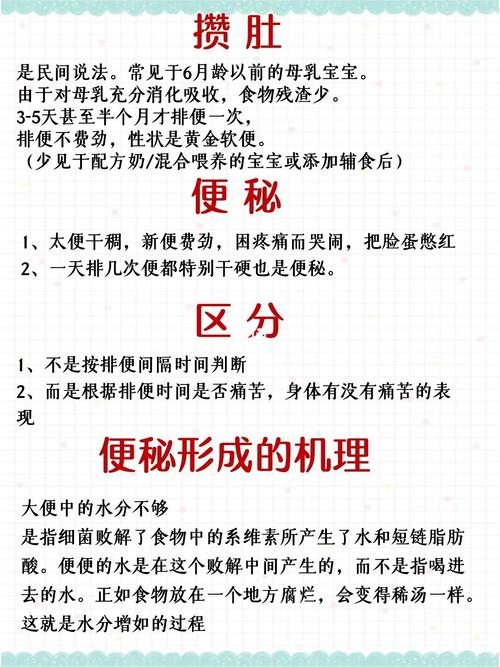 攒肚

是民间说法。常见于6月龄以前的母乳宝宝。
由于对母乳充分消化吸收，食物残渣少。
3-5天甚至半个月才排便一次，
排便不费劲，性状是黄金软便。
（少见于配方奶/混合喂养的宝宝或添加辅食后）

便秘

1、太便干稠，新便费劲，困疼痛而哭闹，把脸蛋憋红
2、一天排几次便都特别干硬也是便秘。

区分

1、不是按排便间隔时间判断
2、而是根据排便时间是否痛苦，身体有没有痛苦的表现

便秘形成的机理

大便中的水分不够
是指细菌败解了食物中的系维素所产生了水和短链脂肪酸。便便的水是在这个败解中间产生的，而不是指喝进去的水。正如食物放在一个地方腐烂，会变得稀汤一样。这就是水分增如的过程